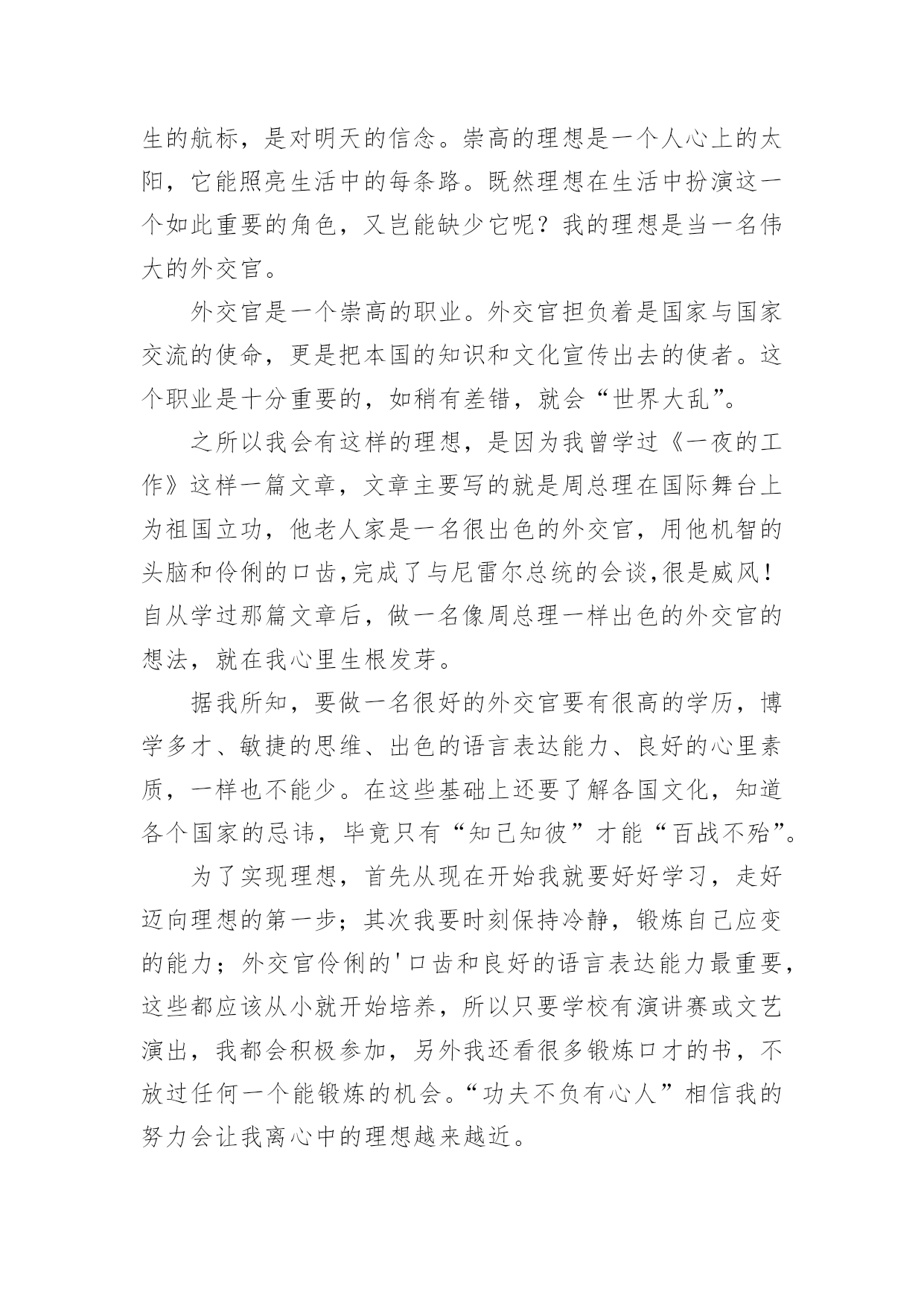 生的航标，是对明天的信念。崇高的理想是一个人心上的太阳，它能照亮生活中的每条路。既然理想在生活中扮演这一个如此重要的角色，又岂能缺少它呢？我的理想是当一名伟大的外交官。

外交官是一个崇高的职业。外交官担负着是国家与国家交流的使命，更是把本国的知识和文化宣传出去的使者。这个职业是十分重要的，如稍有差错，就会“世界大乱”。

之所以我会有这样的理想，是因为我曾学过《一夜的工作》这样一篇文章，文章主要写的就是周总理在国际舞台上为祖国立功，他老人家是一名很出色的外交官，用他机智的头脑和伶俐的口齿,完成了与尼雷尔总统的会谈,很是威风！自从学过那篇文章后，做一名像周总理一样出色的外交官的想法，就在我心里生根发芽。

据我所知，要做一名很好的外交官要有很高的学历，博学多才、敏捷的思维、出色的语言表达能力、良好的心里素质，一样也不能少。在这些基础上还要了解各国文化，知道各个国家的忌讳，毕竟只有“知己知彼”才能“百战不殆”。

为了实现理想，首先从现在开始我就要好好学习，走好迈向理想的第一步；其次我要时刻保持冷静，锻炼自己应变的能力；外交官伶俐的'口齿和良好的语言表达能力最重要，这些都应该从小就开始培养，所以只要学校有演讲赛或文艺演出，我都会积极参加，另外我还看很多锻炼口才的书，不放过任何一个能锻炼的机会。“功夫不负有心人”相信我的努力会让我离心中的理想越来越近。